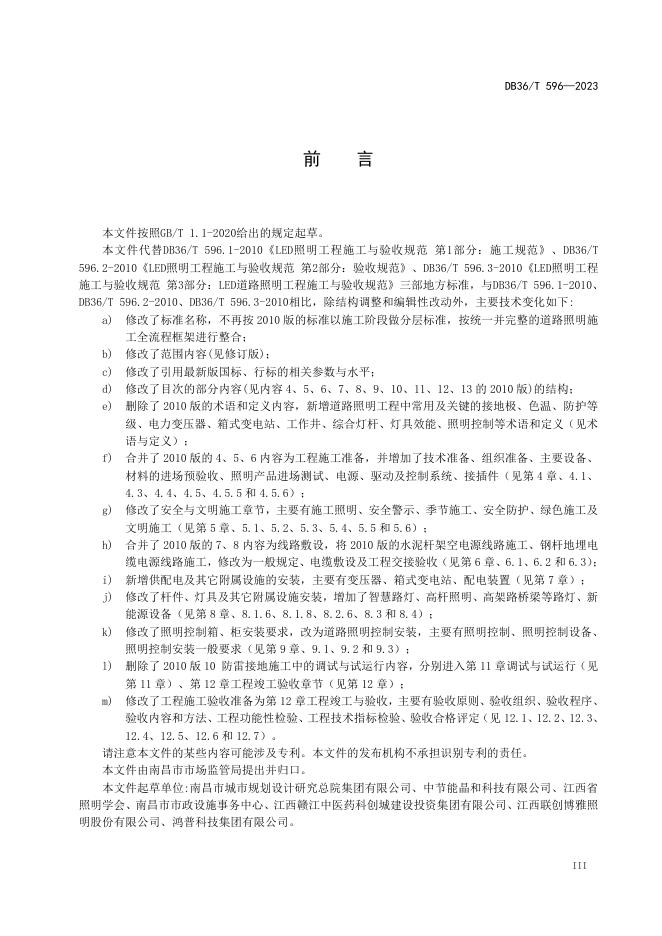 DB36/T 596—2023

前　言

本文件按照GB/T 1.1-2020给出的规定起草。

本文件代替DB36/T 596.1-2010《LED照明工程施工与验收规范 第1部分：施工规范》、DB36/T 596.2-2010《LED照明工程施工与验收规范 第2部分：验收规范》、DB36/T 596.3-2010《LED照明工程施工与验收规范 第3部分：LED道路照明工程施工与验收规范》三部地方标准，与DB36/T 596.1-2010、DB36/T 596.2-2010、DB36/T 596.3-2010相比，除结构调整和编辑性改动外，主要技术变化如下：

a) 修改了标准名称，不再按 2010 版的标准以施工阶段做分层标准，按统一并完整的道路照明施工全流程框架进行整合；
b) 修改了范围内容(见修订版)；
c) 修改了引用最新版国标、行标的相关参数与水平；
d) 修改了目次的部分内容(见内容 4、5、6、7、8、9、10、11、12、13 的 2010 版)的结构；
e) 删除了 2010 版的术语和定义内容，新增道路照明工程中常用及关键的接地极、色温、防护等级、电力变压器、箱式变电站、工作井、综合灯杆、灯具效能、照明控制等术语和定义（见术语与定义）；
f) 合并了 2010 版的 4、5、6 内容为工程施工准备，并增加了技术准备、组织准备、主要设备、材料的进场预验收、照明产品进场测试、电源、驱动及控制系统、接插件（见第 4 章、4.1、4.3、4.4、4.5、4.5.5 和 4.5.6）；
g) 修改了安全与文明施工章节，主要有施工照明、安全警示、季节施工、安全防护、绿色施工及文明施工（见第 5 章、5.1、5.2、5.3、5.4、5.5 和 5.6）；
h) 合并了 2010 版的 7、8 内容为线路敷设，将 2010 版的水泥杆架空电源线路施工、钢杆地埋电缆电源线路施工，修改为一般规定、电缆敷设及工程交接验收（见第 6 章、6.1、6.2 和 6.3）；
i) 新增供配电及其它附属设施的安装，主要有变压器、箱式变电站、配电装置（见第 7 章）；
j) 修改了杆件、灯具及其它附属设施安装，增加了智慧路灯、高杆照明、高架路桥梁等路灯、新能源设备（见第 8 章、8.1.6、8.1.8、8.2.6、8.3 和 8.4）；
k) 修改了照明控制箱、柜安装要求，改为道路照明控制安装，主要有照明控制、照明控制设备、照明控制安装一般要求（见第 9 章、9.1、9.2 和 9.3）；
l) 删除了 2010 版 10 防雷接地施工中的调试与试运行内容，分别进入第 11 章调试与试运行（见第 11 章）、第 12 章工程竣工验收章节（见第 12 章）；
m) 修改了工程施工验收准备为第 12 章工程竣工与验收，主要有验收原则、验收组织、验收程序、验收内容和方法、工程功能性检验、工程技术指标检验、验收合格评定（见 12.1、12.2、12.3、12.4、12.5、12.6 和 12.7）。

请注意本文件的某些内容可能涉及专利。本文件的发布机构不承担识别专利的责任。

本文件由南昌市市场监管局提出并归口。

本文件起草单位:南昌市城市规划设计研究总院集团有限公司、中节能晶和科技有限公司、江西省照明学会、南昌市市政设施事务中心、江西赣江中医药科创城建设投资集团有限公司、江西联创博雅照明股份有限公司、鸿普科技集团有限公司。

III